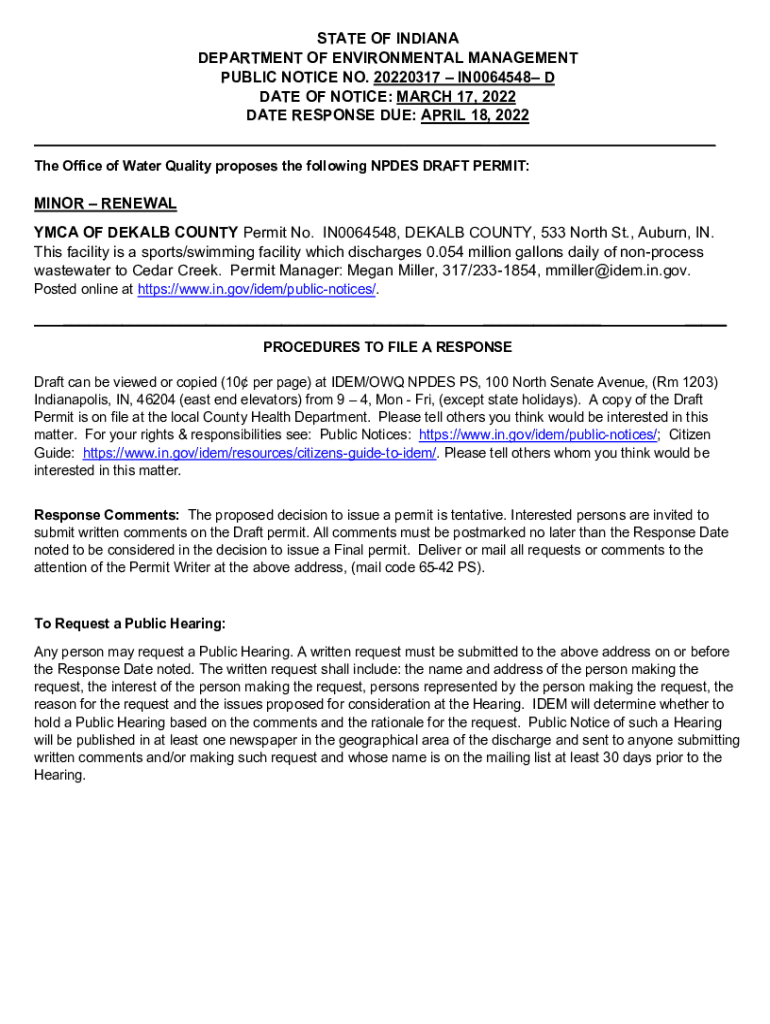 STATE OF INDIANA
DEPARTMENT OF ENVIRONMENTAL MANAGEMENT
PUBLIC NOTICE NO. 20220317 – IN0064548– D
DATE OF NOTICE: MARCH 17, 2022
DATE RESPONSE DUE: APRIL 18, 2022

The Office of Water Quality proposes the following NPDES DRAFT PERMIT:

MINOR – RENEWAL

YMCA OF DEKALB COUNTY Permit No. IN0064548, DEKALB COUNTY, 533 North St., Auburn, IN. This facility is a sports/swimming facility which discharges 0.054 million gallons daily of non-process wastewater to Cedar Creek. Permit Manager: Megan Miller, 317/233-1854, mmiller@idem.in.gov. Posted online at https://www.in.gov/idem/public-notices/.

PROCEDURES TO FILE A RESPONSE

Draft can be viewed or copied (10¢ per page) at IDEM/OWQ NPDES PS, 100 North Senate Avenue, (Rm 1203) Indianapolis, IN, 46204 (east end elevators) from 9 – 4, Mon - Fri, (except state holidays). A copy of the Draft Permit is on file at the local County Health Department. Please tell others you think would be interested in this matter. For your rights & responsibilities see: Public Notices: https://www.in.gov/idem/public-notices/; Citizen Guide: https://www.in.gov/idem/resources/citizens-guide-to-idem/. Please tell others whom you think would be interested in this matter.

Response Comments: The proposed decision to issue a permit is tentative. Interested persons are invited to submit written comments on the Draft permit. All comments must be postmarked no later than the Response Date noted to be considered in the decision to issue a Final permit. Deliver or mail all requests or comments to the attention of the Permit Writer at the above address, (mail code 65-42 PS).

To Request a Public Hearing:

Any person may request a Public Hearing. A written request must be submitted to the above address on or before the Response Date noted. The written request shall include: the name and address of the person making the request, the interest of the person making the request, persons represented by the person making the request, the reason for the request and the issues proposed for consideration at the Hearing. IDEM will determine whether to hold a Public Hearing based on the comments and the rationale for the request. Public Notice of such a Hearing will be published in at least one newspaper in the geographical area of the discharge and sent to anyone submitting written comments and/or making such request and whose name is on the mailing list at least 30 days prior to the Hearing.